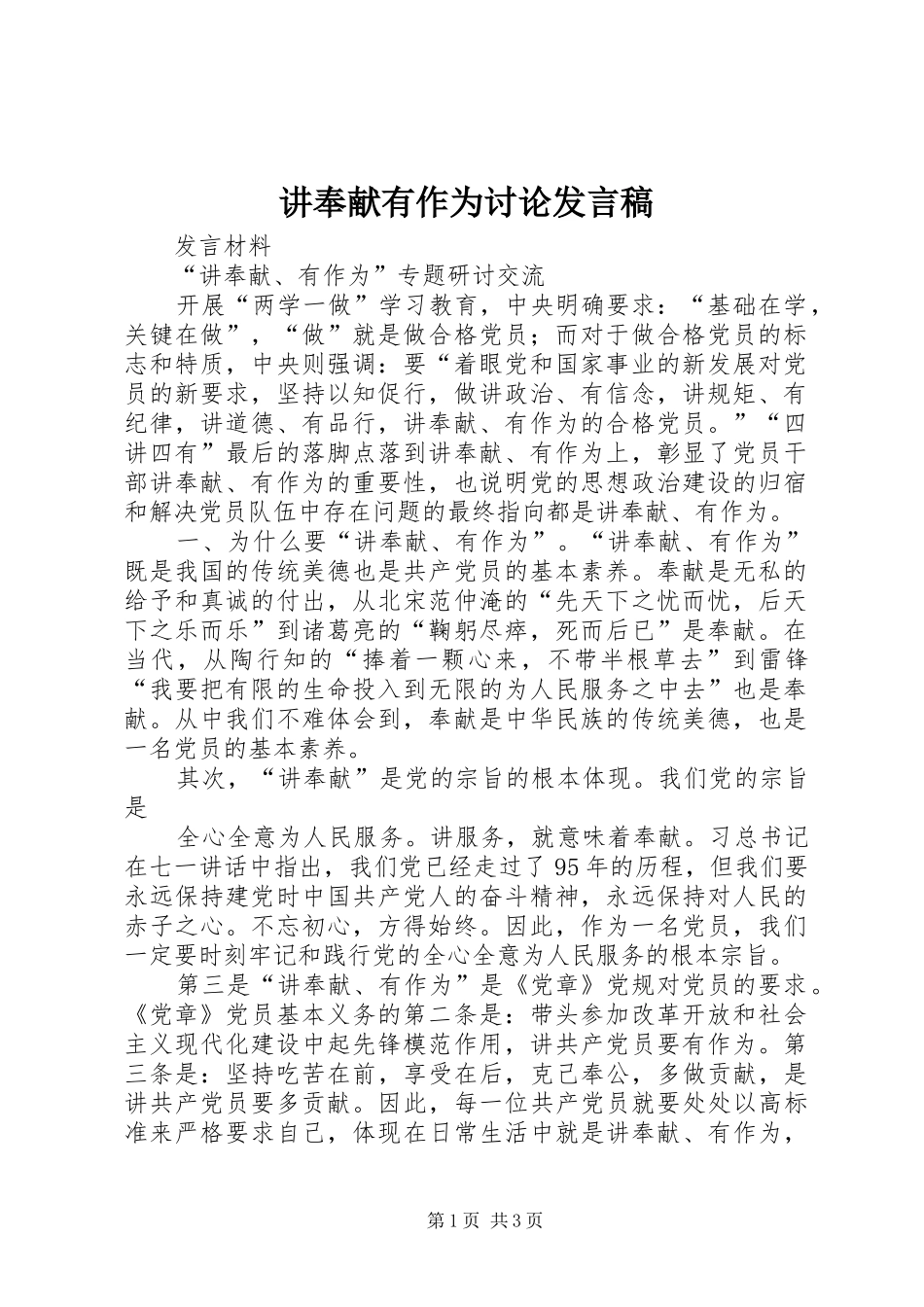 讲奉献有作为讨论发言稿

发言材料

“讲奉献、有作为”专题研讨交流

开展“两学一做”学习教育，中央明确要求：“基础在学，关键在做”，“做”就是做合格党员；而对于做合格党员的标志和特质，中央则强调：要“着眼党和国家事业的新发展对党员的新要求，坚持以知促行，做讲政治、有信念，讲规矩、有纪律，讲道德、有品行，讲奉献、有作为的合格党员。”“四讲四有”最后的落脚点落到讲奉献、有作为上，彰显了党员干部讲奉献、有作为的重要性，也说明党的思想政治建设的归宿和解决党员队伍中存在问题的最终指向都是讲奉献、有作为。

一、为什么要“讲奉献、有作为”。“讲奉献、有作为”既是我国的传统美德也是共产党员的基本素养。奉献是无私的给予和真诚的付出，从北宋范仲淹的“先天下之忧而忧，后天下之乐而乐”到诸葛亮的“鞠躬尽瘁，死而后已”是奉献。在当代，从陶行知的“捧着一颗心来，不带半根草去”到雷锋“我要把有限的生命投入到无限的为人民服务之中去”也是奉献。从中我们不难体会到，奉献是中华民族的传统美德，也是一名党员的基本素养。

其次，“讲奉献”是党的宗旨的根本体现。我们党的宗旨是

全心全意为人民服务。讲服务，就意味着奉献。习总书记在七一讲话中指出，我们党已经走过了95年的历程，但我们要永远保持建党时中国共产党人的奋斗精神，永远保持对人民的赤子之心。不忘初心，方得始终。因此，作为一名党员，我们一定要时刻牢记和践行党的全心全意为人民服务的根本宗旨。

第三是“讲奉献、有作为”是《党章》党规对党员的要求。《党章》党员基本义务的第二条是：带头参加改革开放和社会主义现代化建设中起先锋模范作用，讲共产党员要有作为。第三条是：坚持吃苦在前，享受在后，克己奉公，多做贡献，是讲共产党员要多贡献。因此，每一位共产党员就要处处以高标准来严格要求自己，体现在日常生活中就是讲奉献、有作为，

第1页 共3页